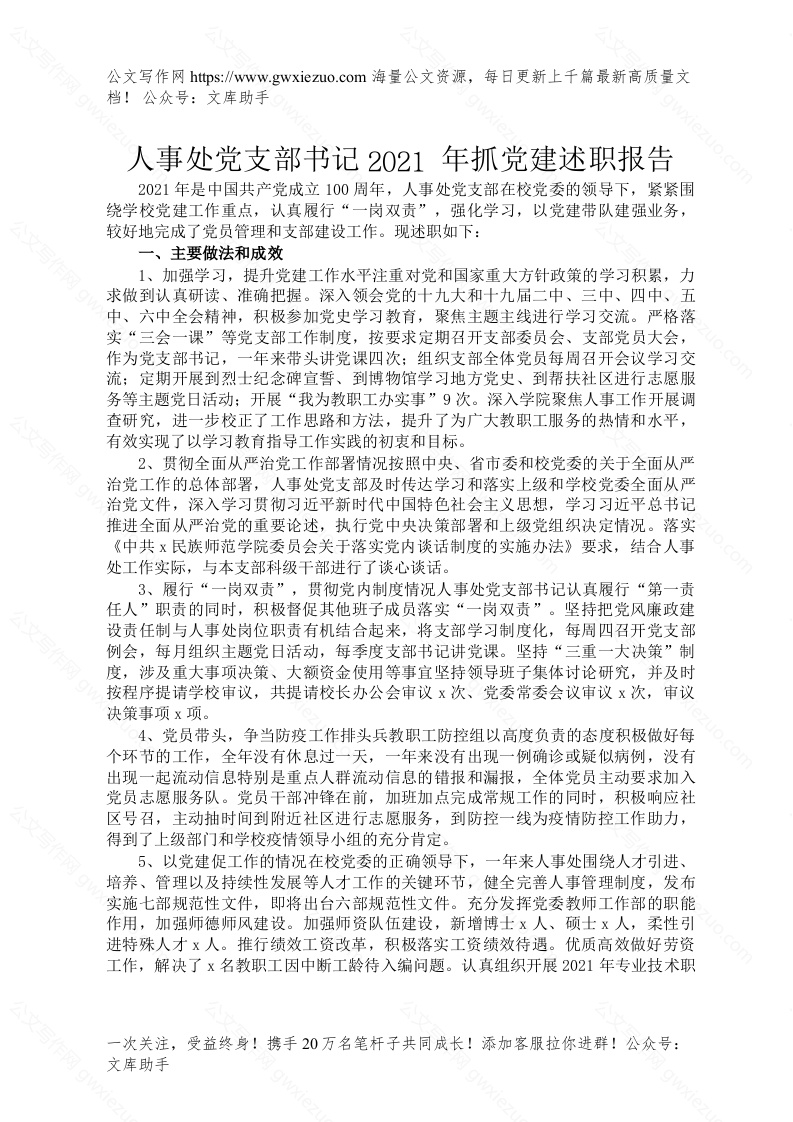 公文写作网 https://www.gwxiezuo.com 海量公文资源，每日更新上千篇最新高质量文档！ 公众号：文库助手

人事处党支部书记 2021 年抓党建述职报告

2021 年是中国共产党成立 100 周年，人事处党支部在校党委的领导下，紧紧围绕学校党建工作重点，认真履行“一岗双责”，强化学习，以党建带队建强业务，较好地完成了党员管理和支部建设工作。现述职如下：

一、主要做法和成效

1、加强学习，提升党建工作水平注重对党和国家重大方针政策的学习积累，力求做到认真研读、准确把握。深入领会党的十九大和十九届二中、三中、四中、五中、六中全会精神，积极参加党史学习教育，聚焦主题主线进行学习交流。严格落实“三会一课”等党支部工作制度，按要求定期召开支部委员会、支部党员大会，作为党支部书记，一年来带头讲党课四次；组织支部全体党员每周召开会议学习交流；定期开展到烈士纪念碑宣誓、到博物馆学习地方党史、到帮扶社区进行志愿服务等主题党日活动；开展“我为教职工办实事”9 次。深入学院聚焦人事工作开展调查研究，进一步校正了工作思路和方法，提升了为广大教职工服务的热情和水平，有效实现了以学习教育指导工作实践的初衷和目标。

2、贯彻全面从严治党工作部署情况按照中央、省市委和校党委的关于全面从严治党工作的总体部署，人事处党支部及时传达学习和落实上级和学校党委全面从严治党文件，深入学习贯彻习近平新时代中国特色社会主义思想，学习习近平总书记推进全面从严治党的重要论述，执行党中央决策部署和上级党组织决定情况。落实《中共 x 民族师范学院委员会关于落实党内谈话制度的实施办法》要求，结合人事处工作实际，与本支部科级干部进行了谈心谈话。

3、履行“一岗双责”，贯彻党内制度情况人事处党支部书记认真履行“第一责任人”职责的同时，积极督促其他班子成员落实“一岗双责”。坚持把党风廉政建设责任制与人事处岗位职责有机结合起来，将支部学习制度化，每周四召开党支部例会，每月组织主题党日活动，每季度支部书记讲党课。坚持“三重一大决策”制度，涉及重大事项决策、大额资金使用等事宜坚持领导班子集体讨论研究，并及时按程序提请学校审议，共提请校长办公会审议 x 次、党委常委会议审议 x 次，审议决策事项 x 项。

4、党员带头，争当防疫工作排头兵教职工防控组以高度负责的态度积极做好每个环节的工作，全年没有休息过一天，一年来没有出现一例确诊或疑似病例，没有出现一起流动信息特别是重点人群流动信息的错报和漏报，全体党员主动要求加入党员志愿服务队。党员干部冲锋在前，加班加点完成常规工作的同时，积极响应社区号召，主动抽时间到附近社区进行志愿服务，到防控一线为疫情防控工作助力，得到了上级部门和学校疫情领导小组的充分肯定。

5、以党建促工作的情况在校党委的正确领导下，一年来人事处围绕人才引进、培养、管理以及持续性发展等人才工作的关键环节，健全完善人事管理制度，发布实施七部规范性文件，即将出台六部规范性文件。充分发挥党委教师工作部的职能作用，加强师德师风建设。加强师资队伍建设，新增博士 x 人、硕士 x 人，柔性引进特殊人才 x 人。推行绩效工资改革，积极落实工资绩效待遇。优质高效做好劳资工作，解决了 x 名教职工因中断工龄待入编问题。认真组织开展 2021 年专业技术职

一次关注，受益终身！携手 20 万名笔杆子共同成长！添加客服拉你进群！公众号：文库助手